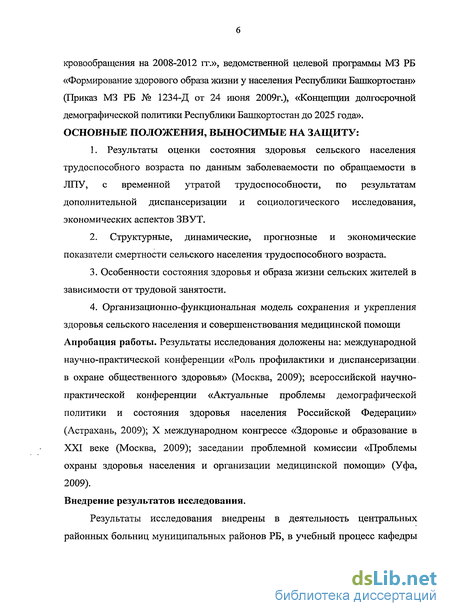 6

кровообращения на 2008-2012 гг.», ведомственной целевой программы МЗ РБ «Формирование здорового образа жизни у населения Республики Башкортостан» (Приказ МЗ РБ № 1234-Д от 24 июня 2009г.), «Концепции долгосрочной демографической политики Республики Башкортостан до 2025 года».

ОСНОВНЫЕ ПОЛОЖЕНИЯ, ВЫНОСИМЫЕ НА ЗАЩИТУ:

1. Результаты оценки состояния здоровья сельского населения трудоспособного возраста по данным заболеваемости по обращаемости в ЛПУ, с временной утратой трудоспособности, по результатам дополнительной диспансеризации и социологического исследования, экономических аспектов ЗВУТ.

2. Структурные, динамические, прогнозные и экономические показатели смертности сельского населения трудоспособного возраста.

3. Особенности состояния здоровья и образа жизни сельских жителей в зависимости от трудовой занятости.

4. Организационно-функциональная модель сохранения и укрепления здоровья сельского населения и совершенствования медицинской помощи

Апробация работы. Результаты исследования доложены на: международной научно-практической конференции «Роль профилактики и диспансеризации в охране общественного здоровья» (Москва, 2009); всероссийской научно-практической конференции «Актуальные проблемы демографической политики и состояния здоровья населения Российской Федерации» (Астрахань, 2009); X международном конгрессе «Здоровье и образование в XXI веке (Москва, 2009); заседании проблемной комиссии «Проблемы охраны здоровья населения и организации медицинской помощи» (Уфа, 2009).

Внедрение результатов исследования.

Результаты исследования внедрены в деятельность центральных районных больниц муниципальных районов РБ, в учебный процесс кафедры

dsLib.net
библиотека диссертаций